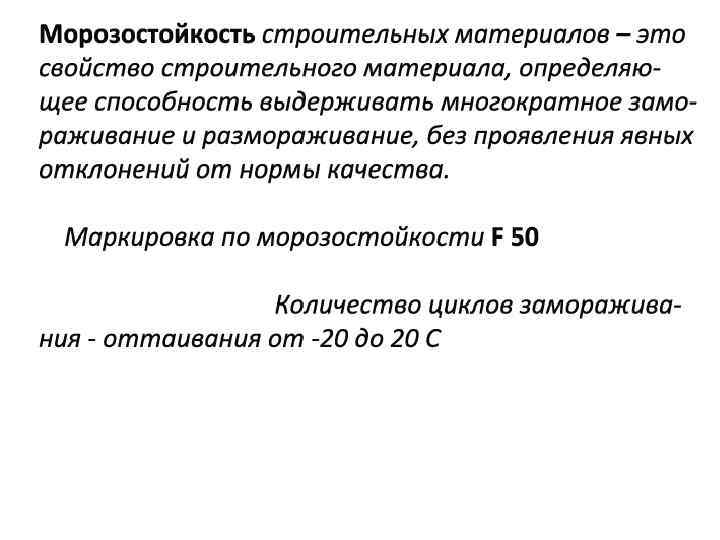 Морозостойкость строительных материалов – это свойство строительного материала, определяющее способность выдерживать многократное замораживание и размораживание, без проявления явных отклонений от нормы качества.

Маркировка по морозостойкости F 50

Количество циклов замораживания - оттаивания от -20 до 20 С